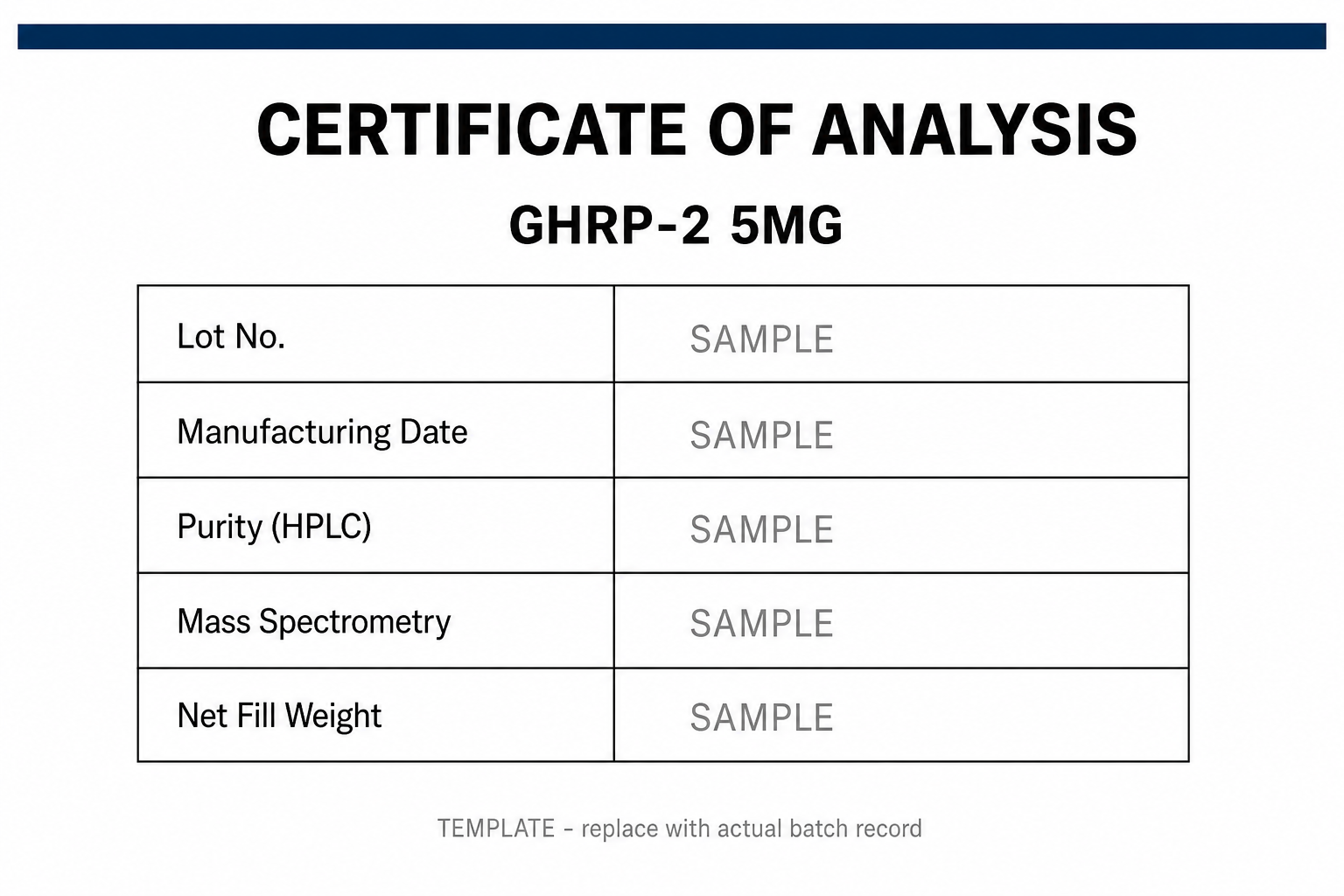 CERTIFICATE OF ANALYSIS

GHRP-2 5MG

| Lot No. | SAMPLE |
|---|---|
| Manufacturing Date | SAMPLE |
| Purity (HPLC) | SAMPLE |
| Mass Spectrometry | SAMPLE |
| Net Fill Weight | SAMPLE |

TEMPLATE - replace with actual batch record